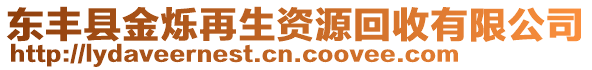 东丰县金烁再生资源回收有限公司
http://lydaveernest.cn.coovee.com